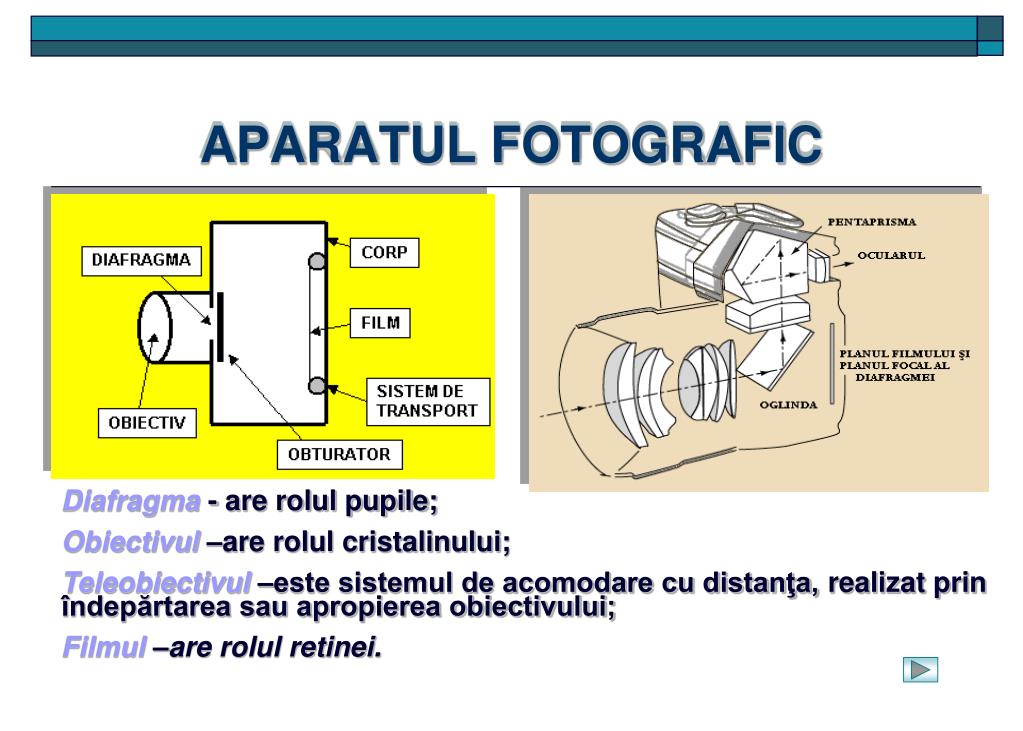 APARATUL FOTOGRAFIC

DIAFRAGMA

CORP

FILM

SISTEM DE TRANSPORT

OBIECTIV

OBTURATOR

PENTAPRISMA

OCULARUL

PLANUL FILMULUI ŞI PLANUL FOCAL AL DIAFRAGMEI

OGLINDA

Diafragma - are rolul pupile;

Obiectivul –are rolul cristalinului;

Teleobiectivul –este sistemul de acomodare cu distanţa, realizat prin îndepărtarea sau apropierea obiectivului;

Filmul –are rolul retinei.